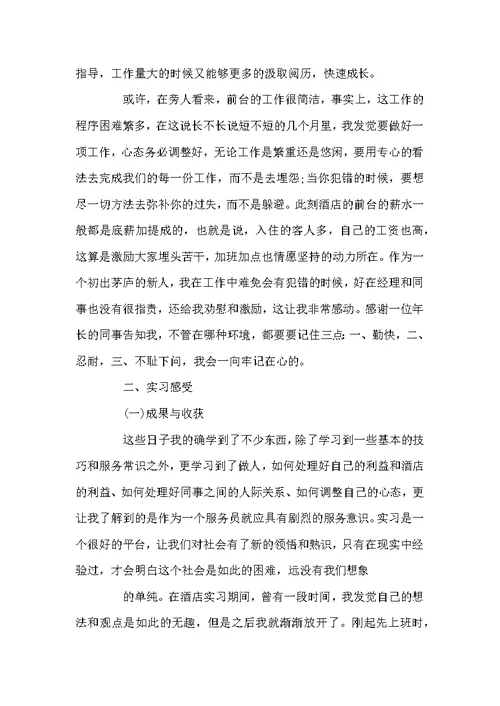 指导，工作量大的时候又能够更多的汲取阅历，快速成长。

或许，在旁人看来，前台的工作很简洁，事实上，这工作的程序困难繁多，在这说长不长说短不短的几个月里，我发觉要做好一项工作，心态务必调整好，无论工作是繁重还是悠闲，要用专心的看法去完成我们的每一份工作，而不是去埋怨;当你犯错的时候，要想尽一切方法去弥补你的过失，而不是躲避。此刻酒店的前台的薪水一般都是底薪加提成的，也就是说，入住的客人多，自己的工资也高，这算是激励大家埋头苦干，加班加点也情愿坚持的动力所在。作为一个初出茅庐的新人，我在工作中难免会有犯错的时候，好在经理和同事也没有很指责，还给我劝慰和激励，这让我非常感动。感谢一位年长的同事告知我，不管在哪种环境，都要要记住三点:一、勤快，二、忍耐，三、不耻下问，我会一向牢记在心的。

二、实习感受

(一)成果与收获

这些日子我的确学到了不少东西，除了学习到一些基本的技巧和服务常识之外，更学习到了做人，如何处理好自己的利益和酒店的利益、如何处理好同事之间的人际关系、如何调整自己的心态，更让我了解到的是作为一个服务员就应具有剧烈的服务意识。实习是一个很好的平台，让我们对社会有了新的领悟和熟识，只有在现实中经验过，才会明白这个社会是如此的困难，远没有我们想象

的单纯。在酒店实习期间，曾有一段时间，我发觉自己的想法和观点是如此的无趣，但是之后我就渐渐放开了。刚起先上班时，